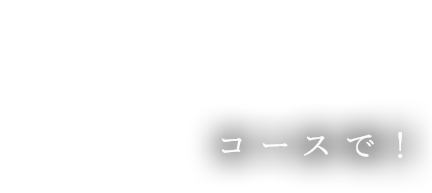 コースで！